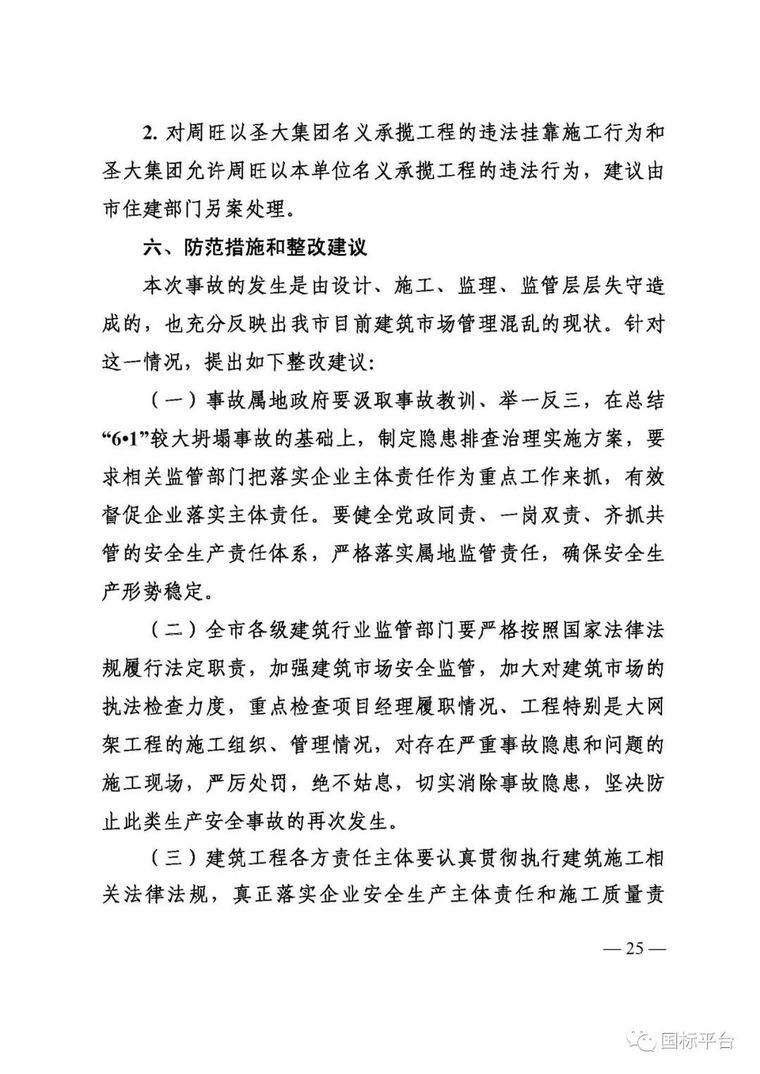 2. 对周旺以圣大集团名义承揽工程的违法挂靠施工行为和圣大集团允许周旺以本单位名义承揽工程的违法行为，建议由市住建部门另案处理。

六、防范措施和整改建议

本次事故的发生是由设计、施工、监理、监管层层失守造成的，也充分反映出我市目前建筑市场管理混乱的现状。针对这一情况，提出如下整改建议：

（一）事故属地政府要汲取事故教训、举一反三，在总结“6•1”较大坍塌事故的基础上，制定隐患排查治理实施方案，要求相关监管部门把落实企业主体责任作为重点工作来抓，有效督促企业落实主体责任。要健全党政同责、一岗双责、齐抓共管的安全生产责任体系，严格落实属地监管责任，确保安全生产形势稳定。

（二）全市各级建筑行业监管部门要严格按照国家法律法规履行法定职责，加强建筑市场安全监管，加大对建筑市场的执法检查力度，重点检查项目经理履职情况、工程特别是大网架工程的施工组织、管理情况，对存在严重事故隐患和问题的施工现场，严厉处罚，绝不姑息，切实消除事故隐患，坚决防止此类生产安全事故的再次发生。

（三）建筑工程各方责任主体要认真贯彻执行建筑施工相关法律法规，真正落实企业安全生产主体责任和施工质量责

— 25 —

国标平台